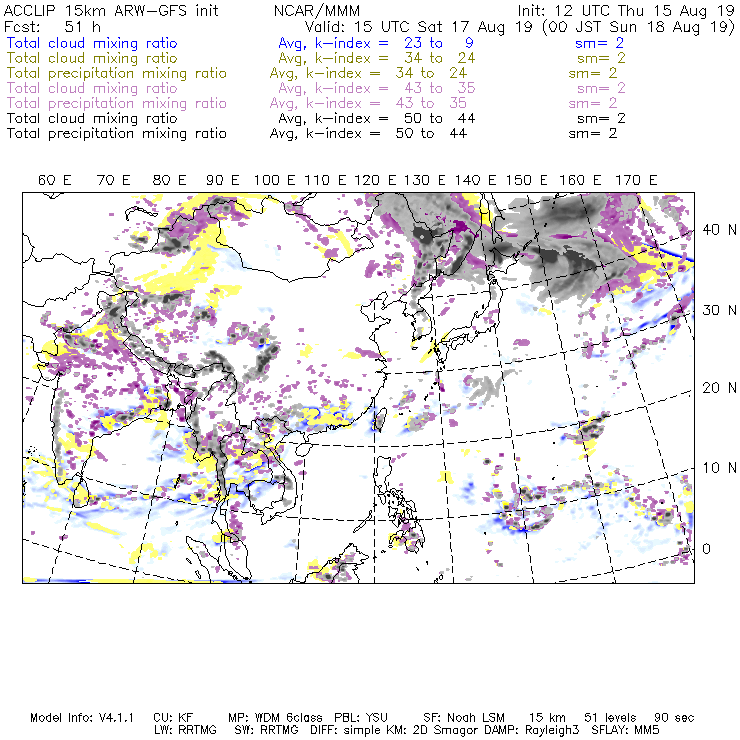 ACCLIP 15km ARW-GFS init NCAR/MMM Init: 12 UTC Thu 15 Aug 19
Fcst: 51 h Valid: 15 UTC Sat 17 Aug 19 (00 JST Sun 18 Aug 19)
Total cloud mixing ratio Avg, k-index = 23 to 9 sm= 2
Total cloud mixing ratio Avg, k-index = 34 to 24 sm= 2
Total precipitation mixing ratio Avg, k-index = 34 to 24 sm= 2
Total cloud mixing ratio Avg, k-index = 43 to 35 sm= 2
Total precipitation mixing ratio Avg, k-index = 43 to 35 sm= 2
Total cloud mixing ratio Avg, k-index = 50 to 44 sm= 2
Total precipitation mixing ratio Avg, k-index = 50 to 44 sm= 2

60 E 70 E 80 E 90 E 100 E 110 E 120 E 130 E 140 E 150 E 160 E 170 E

40 N
30 N
20 N
10 N
0

Model Info: V4.1.1 CU: KF MP: WDM 6class PBL: YSU SF: Noah LSM 15 km 51 levels 90 sec
LW: RRTMG SW: RRTMG DIFF: simple KM: 2D Smagor DAMP: Rayleigh3 SFLAY: MM5